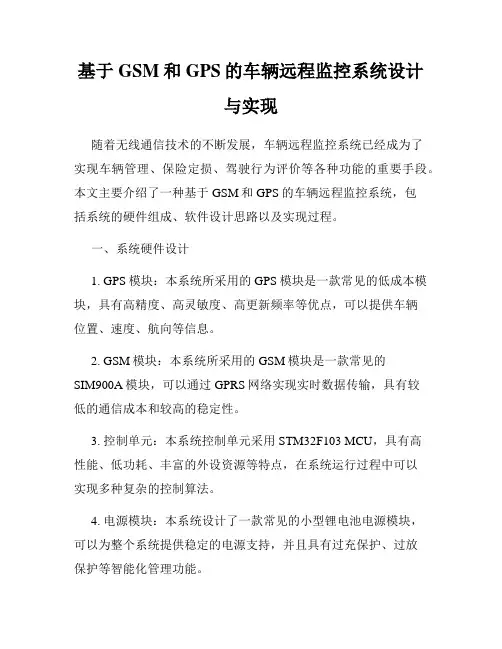 基于 GSM 和 GPS 的车辆远程监控系统设计与实现

随着无线通信技术的不断发展，车辆远程监控系统已经成为了实现车辆管理、保险定损、驾驶行为评价等各种功能的重要手段。本文主要介绍了一种基于 GSM 和 GPS 的车辆远程监控系统，包括系统的硬件组成、软件设计思路以及实现过程。

一、系统硬件设计

1. GPS 模块：本系统所采用的 GPS 模块是一款常见的低成本模块，具有高精度、高灵敏度、高更新频率等优点，可以提供车辆位置、速度、航向等信息。

2. GSM 模块：本系统所采用的 GSM 模块是一款常见的 SIM900A 模块，可以通过 GPRS 网络实现实时数据传输，具有较低的通信成本和较高的稳定性。

3. 控制单元：本系统控制单元采用 STM32F103 MCU，具有高性能、低功耗、丰富的外设资源等特点，在系统运行过程中可以实现多种复杂的控制算法。

4. 电源模块：本系统设计了一款常见的小型锂电池电源模块，可以为整个系统提供稳定的电源支持，并且具有过充保护、过放保护等智能化管理功能。